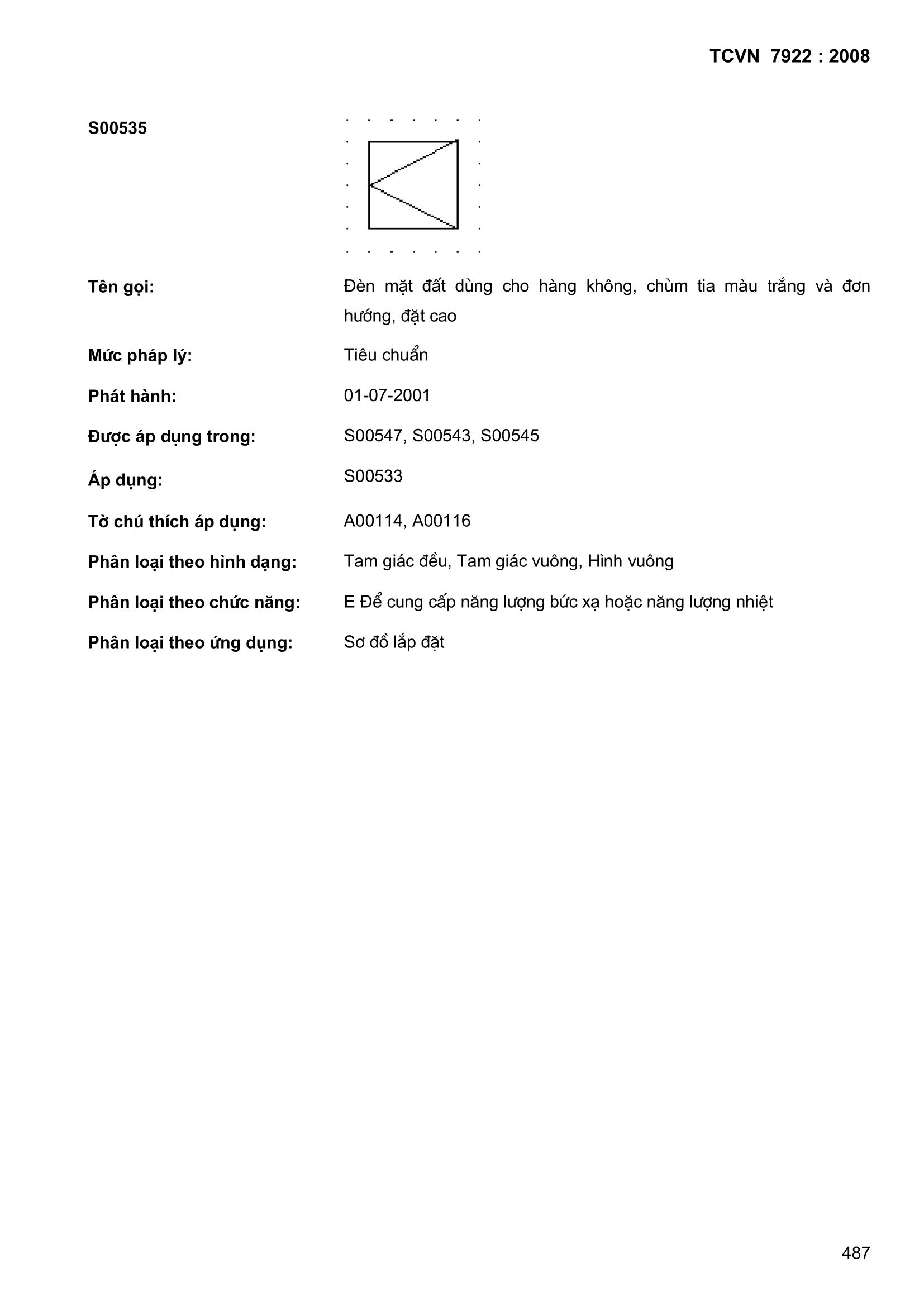 TCVN 7922 : 2008

S00535

Tên gọi: Đèn mặt đất dùng cho hàng không, chùm tia màu trắng và đơn hướng, đặt cao

Mức pháp lý: Tiêu chuẩn

Phát hành: 01-07-2001

Được áp dụng trong: S00547, S00543, S00545

Áp dụng: S00533

Tờ chú thích áp dụng: A00114, A00116

Phân loại theo hình dạng: Tam giác đều, Tam giác vuông, Hình vuông

Phân loại theo chức năng: E Để cung cấp năng lượng bức xạ hoặc năng lượng nhiệt

Phân loại theo ứng dụng: Sơ đồ lắp đặt

487